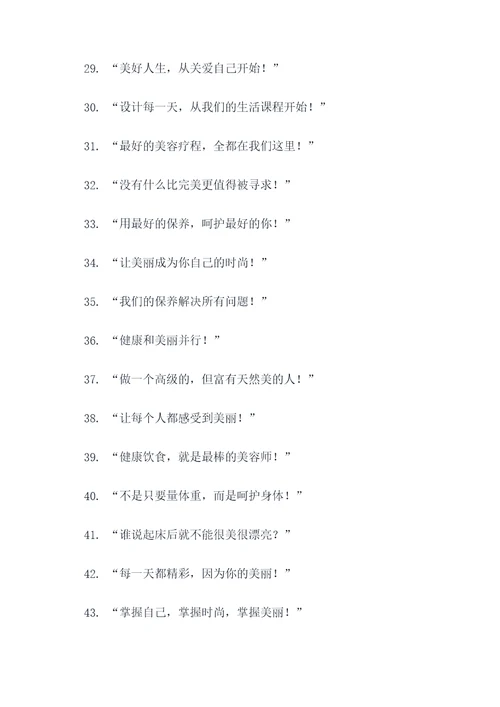 29. “美好人生，从关爱自己开始！”

30. “设计每一天，从我们的生活课程开始！”

31. “最好的美容疗程，全都在我们这里！”

32. “没有什么比完美更值得被寻求！”

33. “用最好的保养，呵护最好的你！”

34. “让美丽成为你自己的时尚！”

35. “我们的保养解决所有问题！”

36. “健康和美丽并行！”

37. “做一个高级的，但富有天然美的人！”

38. “让每个人都感受到美丽！”

39. “健康饮食，就是最棒的美容师！”

40. “不是只要量体重，而是呵护身体！”

41. “谁说起床后就不能很美很漂亮？”

42. “每一天都精彩，因为你的美丽！”

43. “掌握自己，掌握时尚，掌握美丽！”